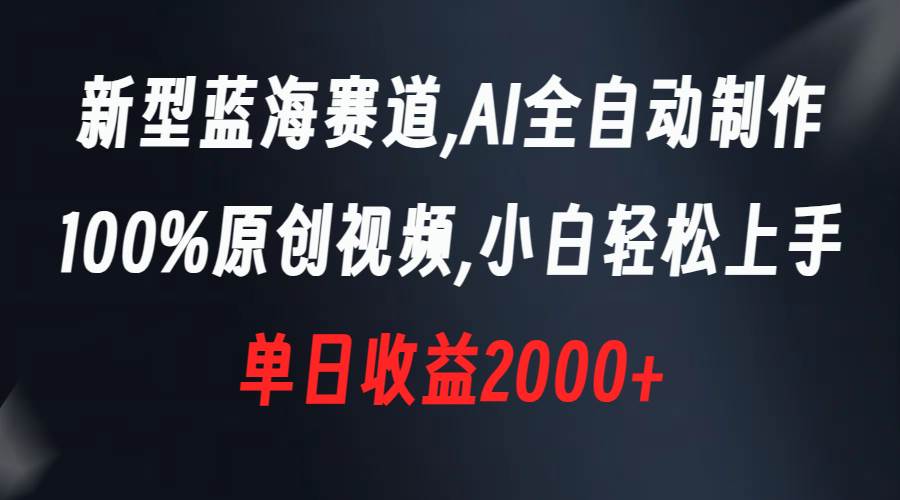 新型蓝海赛道,AI全自动制作
100%原创视频,小白轻松上手
单日收益2000+